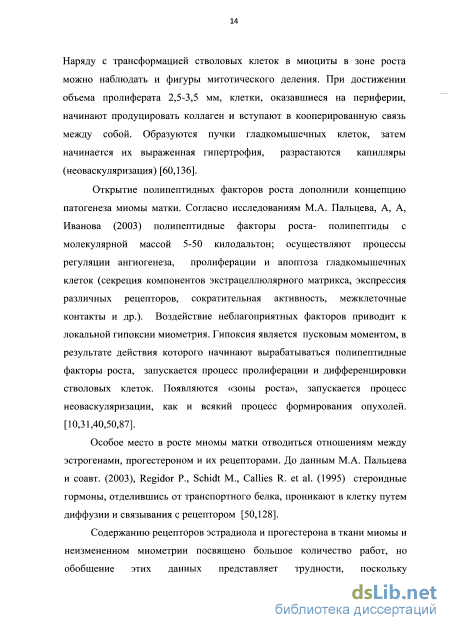 14

Наряду с трансформацией стволовых клеток в миоциты в зоне роста можно наблюдать и фигуры митотического деления. При достижении объема пролиферата 2,5-3,5 мм, клетки, оказавшиеся на периферии, начинают продуцировать коллаген и вступают в кооперированную связь между собой. Образуются пучки гладкомышечных клеток, затем начинается их выраженная гипертрофия, разрастаются капилляры (неоваскуляризация) [60,136].

Открытие полипептидных факторов роста дополнили концепцию патогенеза миомы матки. Согласно исследованиям М.А. Пальцева, А, А, Иванова (2003) полипептидные факторы роста- полипептиды с молекулярной массой 5-50 килодальтон; осуществляют процессы регуляции ангиогенеза, пролиферации и апоптоза гладкомышечных клеток (секреция компонентов экстрацеллюлярного матрикса, экспрессия различных рецепторов, сократительная активность, межклеточные контакты и др.). Воздействие неблагоприятных факторов приводит к локальной гипоксии миометрия. Гипоксия является пусковым моментом, в результате действия которого начинают вырабатываться полипептидные факторы роста, запускается процесс пролиферации и дифференцировки стволовых клеток. Появляются «зоны роста», запускается процесс неоваскуляризации, как и всякий процесс формирования опухолей. [10,31,40,50,87].

Особое место в росте миомы матки отводиться отношениям между эстрогенами, прогестероном и их рецепторами. До данным М.А. Пальцева и соавт. (2003), Regidor P., Schidt M., Callies R. et al. (1995) стероидные гормоны, отделившись от транспортного белка, проникают в клетку путем диффузии и связывания с рецептором [50,128].

Содержанию рецепторов эстрадиола и прогестерона в ткани миомы и неизмененном миометрии посвящено большое количество работ, но обобщение этих данных представляет трудности, поскольку

dsLib.net
библиотека диссертаций